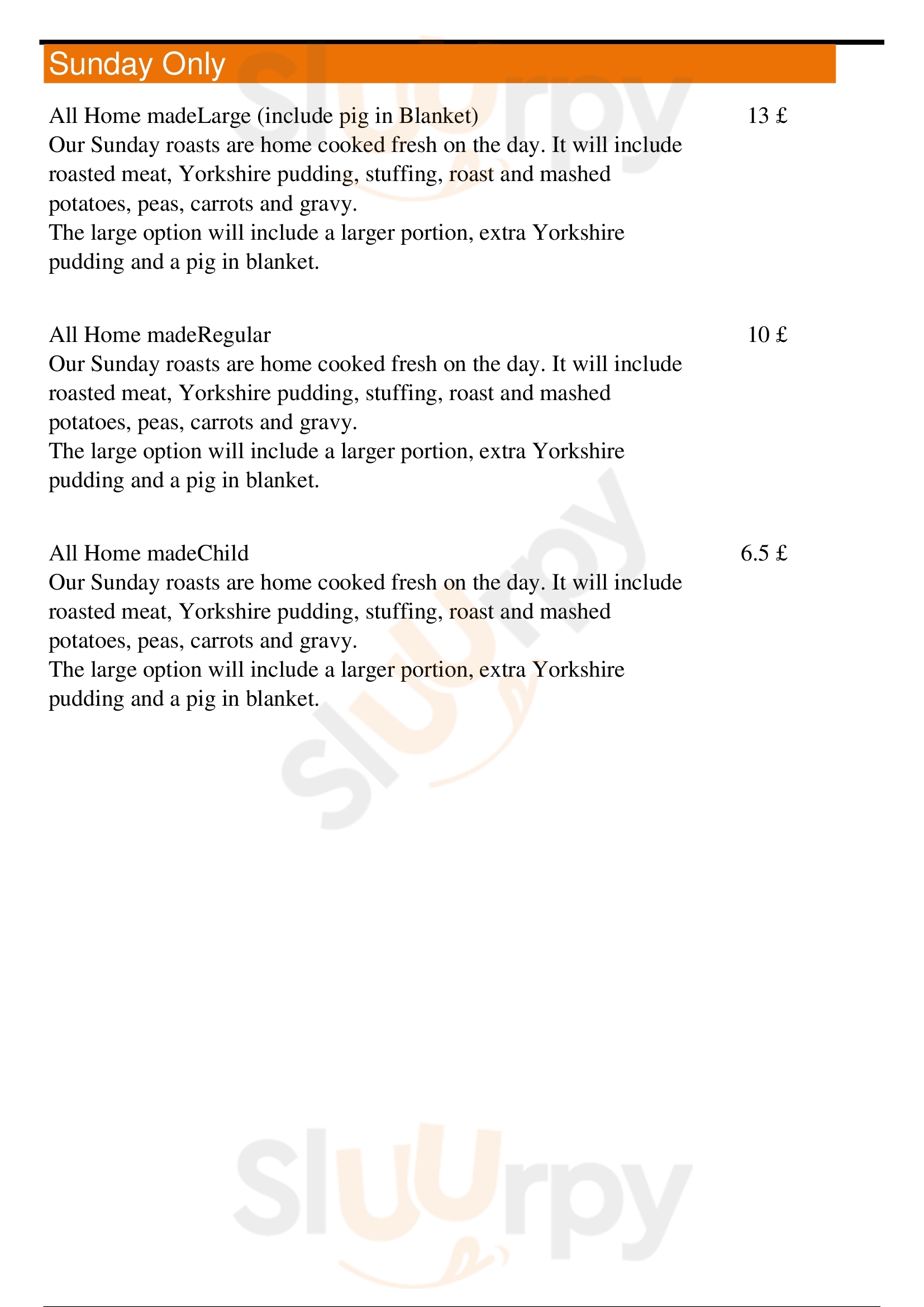 Sunday Only

All Home madeLarge (include pig in Blanket) 13 £
Our Sunday roasts are home cooked fresh on the day. It will include roasted meat, Yorkshire pudding, stuffing, roast and mashed potatoes, peas, carrots and gravy.
The large option will include a larger portion, extra Yorkshire pudding and a pig in blanket.

All Home madeRegular 10 £
Our Sunday roasts are home cooked fresh on the day. It will include roasted meat, Yorkshire pudding, stuffing, roast and mashed potatoes, peas, carrots and gravy.
The large option will include a larger portion, extra Yorkshire pudding and a pig in blanket.

All Home madeChild 6.5 £
Our Sunday roasts are home cooked fresh on the day. It will include roasted meat, Yorkshire pudding, stuffing, roast and mashed potatoes, peas, carrots and gravy.
The large option will include a larger portion, extra Yorkshire pudding and a pig in blanket.

Sluurpy Sluurpy Sluurpy